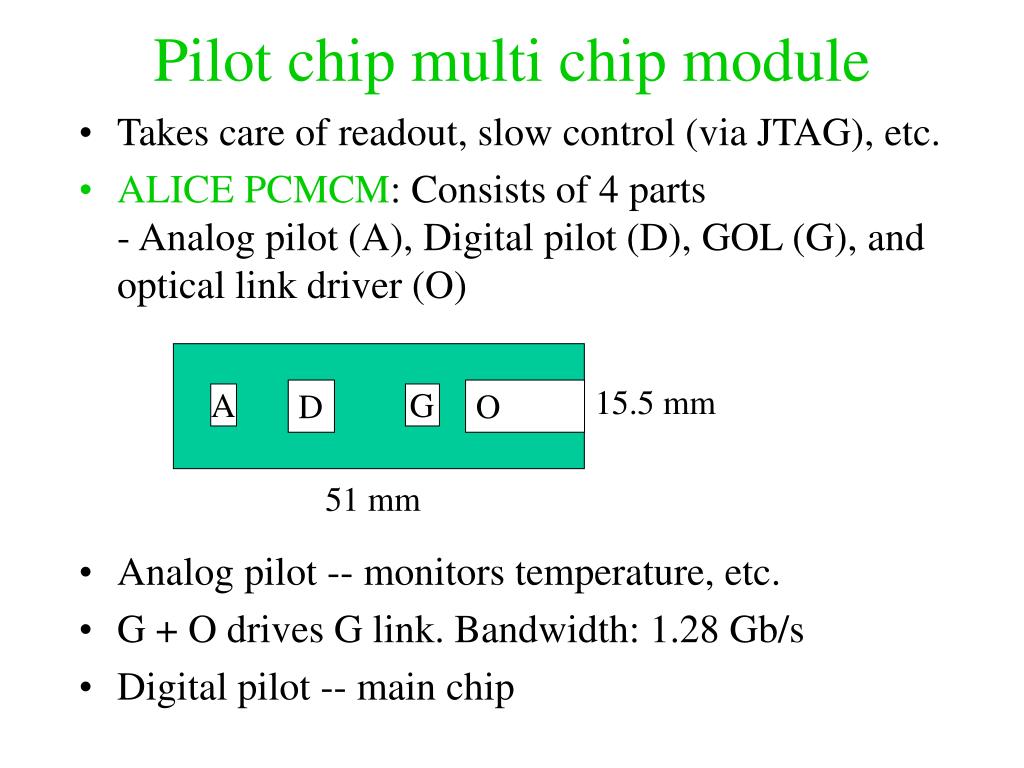 Pilot chip multi chip module

• Takes care of readout, slow control (via JTAG), etc.
• ALICE PCMCM: Consists of 4 parts
- Analog pilot (A), Digital pilot (D), GOL (G), and optical link driver (O)

A D G O

15.5 mm

51 mm

• Analog pilot -- monitors temperature, etc.
• G + O drives G link. Bandwidth: 1.28 Gb/s
• Digital pilot -- main chip